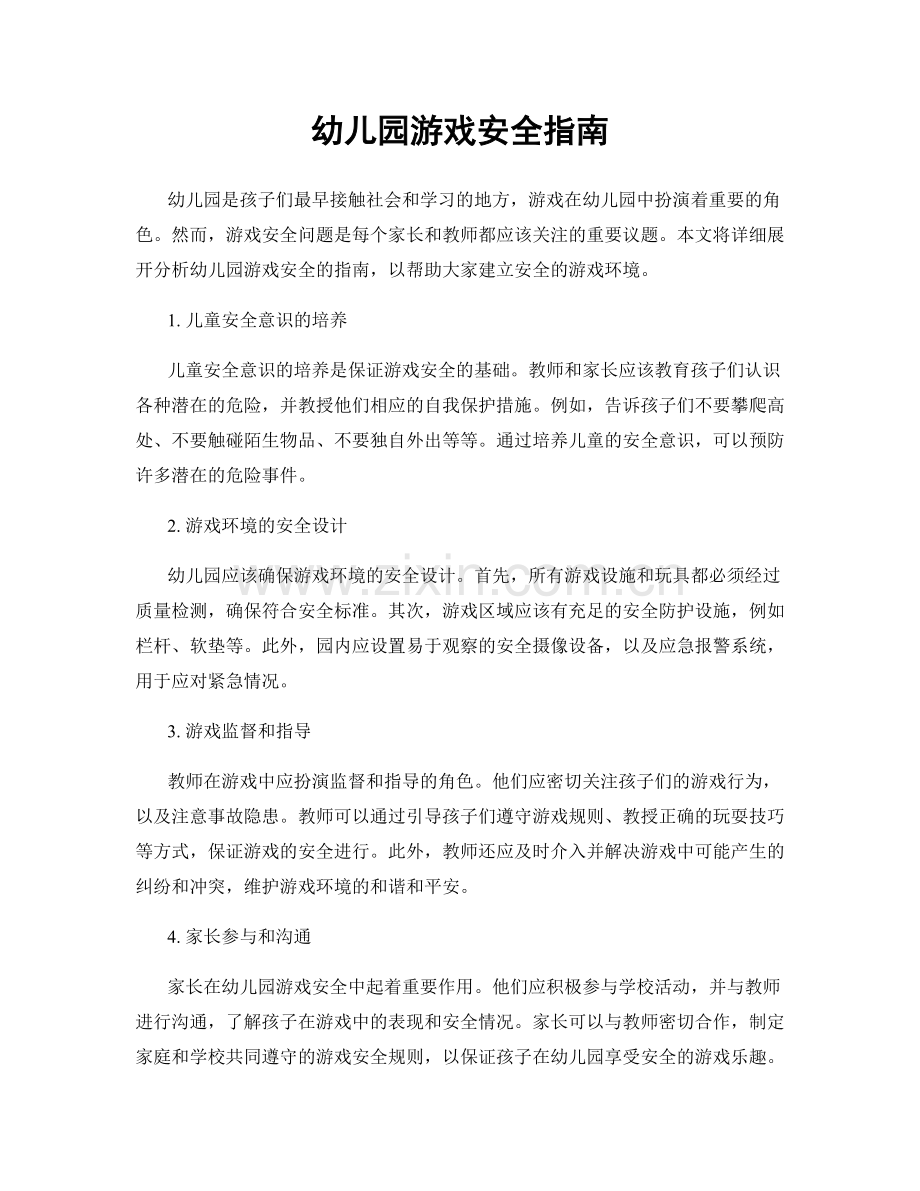 幼儿园游戏安全指南

幼儿园是孩子们最早接触社会和学习的地方，游戏在幼儿园中扮演着重要的角色。然而，游戏安全问题是每个家长和教师都应该关注的重要议题。本文将详细展开分析幼儿园游戏安全的指南，以帮助大家建立安全的游戏环境。

1.儿童安全意识的培养

儿童安全意识的培养是保证游戏安全的基础。教师和家长应该教育孩子们认识各种潜在的危险，并教授他们相应的自我保护措施。例如，告诉孩子们不要攀爬高处、不要触碰陌生物品、不要独自外出等等。通过培养儿童的安全意识，可以预防许多潜在的危险事件。

2.游戏环境的安全设计

幼儿园应该确保游戏环境的安全设计。首先，所有游戏设施和玩具都必须经过质量检测，确保符合安全标准。其次，游戏区域应该有充足的安全防护设施，例如栏杆、软垫等。此外，园内应设置易于观察的安全摄像设备，以及应急报警系统，用于应对紧急情况。

3.游戏监督和指导

教师在游戏中应扮演监督和指导的角色。他们应密切关注孩子们的游戏行为，以及注意事故隐患。教师可以通过引导孩子们遵守游戏规则、教授正确的玩耍技巧等方式，保证游戏的安全进行。此外，教师还应及时介入并解决游戏中可能产生的纠纷和冲突，维护游戏环境的和谐和平安。

4.家长参与和沟通

家长在幼儿园游戏安全中起着重要作用。他们应积极参与学校活动，并与教师进行沟通，了解孩子在游戏中的表现和安全情况。家长可以与教师密切合作，制定家庭和学校共同遵守的游戏安全规则，以保证孩子在幼儿园享受安全的游戏乐趣。

www.zixin.com.cn